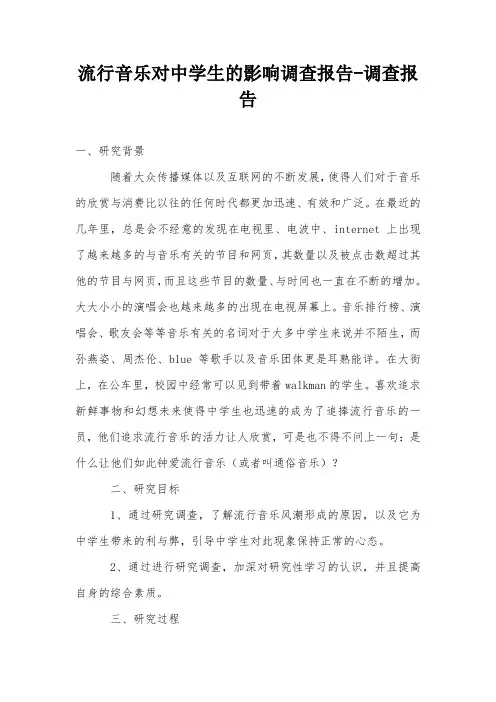 流行音乐对中学生的影响调查报告-调查报告

一、研究背景

随着大众传播媒体以及互联网的不断发展，使得人们对于音乐的欣赏与消费比以往的任何时代都更加迅速、有效和广泛。在最近的几年里，总是会不经意的发现在电视里、电波中、internet 上出现了越来越多的与音乐有关的节目和网页，其数量以及被点击数超过其他的节目与网页，而且这些节目的数量、与时间也一直在不断的增加。大大小小的演唱会也越来越多的出现在电视屏幕上。音乐排行榜、演唱会、歌友会等等音乐有关的名词对于大多中学生来说并不陌生，而孙燕姿、周杰伦、blue 等歌手以及音乐团体更是耳熟能详。在大街上，在公车里，校园中经常可以见到带着walkman的学生。喜欢追求新鲜事物和幻想未来使得中学生也迅速的成为了追捧流行音乐的一员，他们追求流行音乐的活力让人欣赏，可是也不得不问上一句：是什么让他们如此钟爱流行音乐（或者叫通俗音乐）？

二、研究目标

1、通过研究调查，了解流行音乐风潮形成的原因，以及它为中学生带来的利与弊，引导中学生对此现象保持正常的心态。

2、通过进行研究调查，加深对研究性学习的认识，并且提高自身的综合素质。

三、研究过程